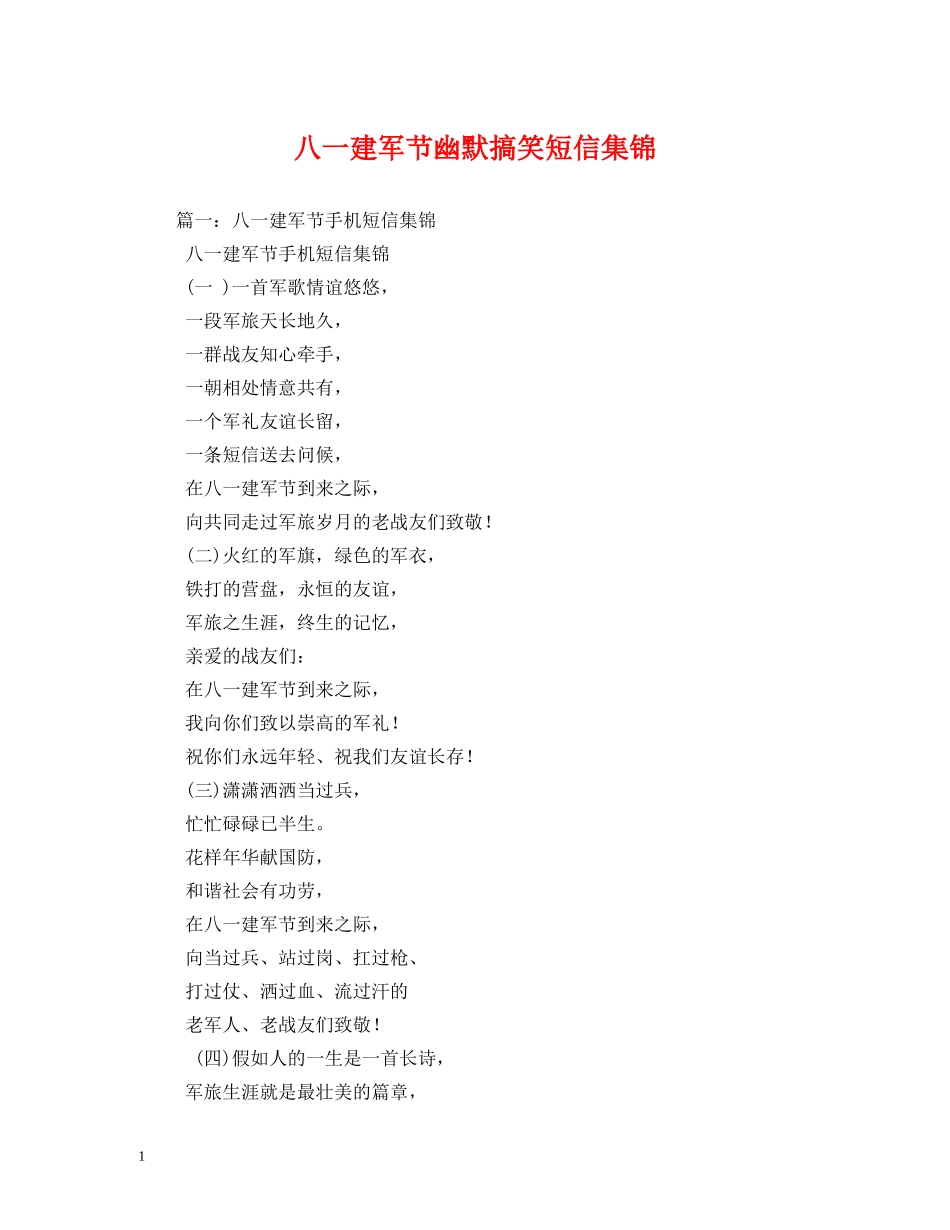 八一建军节幽默搞笑短信集锦

篇一：八一建军节手机短信集锦

八一建军节手机短信集锦

(一 )一首军歌情谊悠悠，

一段军旅天长地久，

一群战友知心牵手，

一朝相处情意共有，

一个军礼友谊长留，

一条短信送去问候，

在八一建军节到来之际，

向共同走过军旅岁月的老战友们致敬！

(二)火红的军旗，绿色的军衣，

铁打的营盘，永恒的友谊，

军旅之生涯，终生的记忆，

亲爱的战友们：

在八一建军节到来之际，

我向你们致以崇高的军礼！

祝你们永远年轻、祝我们友谊长存！

(三)潇潇洒洒当过兵，

忙忙碌碌已半生。

花样年华献国防，

和谐社会有功劳，

在八一建军节到来之际，

向当过兵、站过岗、扛过枪、

打过仗、洒过血、流过汗的

老军人、老战友们致敬！

(四)假如人的一生是一首长诗，

军旅生涯就是最壮美的篇章，

1